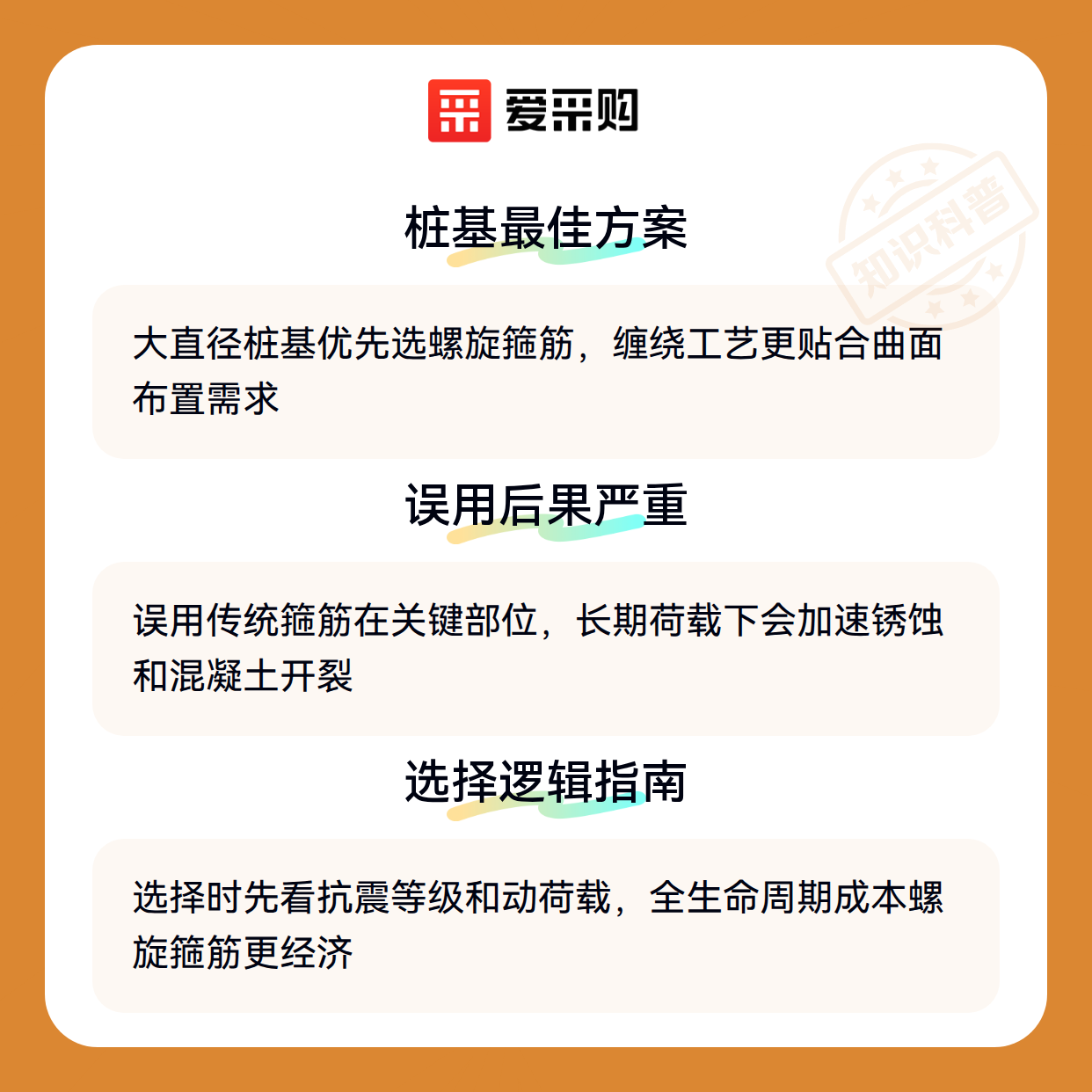 爱采购

桩基最佳方案

大直径桩基优先选螺旋箍筋，缠绕工艺更贴合曲面布置需求

误用后果严重

误用传统箍筋在关键部位，长期荷载下会加速锈蚀和混凝土开裂

选择逻辑指南

选择时先看抗震等级和动荷载，全生命周期成本螺旋箍筋更经济

知识科普